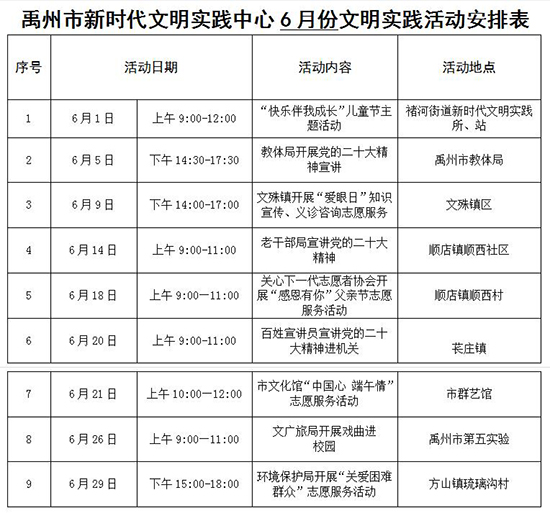 禹州市新时代文明实践中心 6 月份文明实践活动安排表

| 序号 | 活动日期 | | 活动内容 | 活动地点 |
|---|---|---|---|---|
| 1 | 6月1日 | 上午 9:00-12:00 | “快乐伴我成长”儿童节主题活动 | 褚河街道新时代文明实践所、站 |
| 2 | 6月5日 | 下午 14:30-17:30 | 教体局开展党的二十大精神宣讲 | 禹州市教体局 |
| 3 | 6月9日 | 下午 14:00-17:00 | 文殊镇开展“爱眼日”知识宣传、义诊咨询志愿服务 | 文殊镇区 |
| 4 | 6月14日 | 上午 9:00-11:00 | 老干部局宣讲党的二十大精神 | 顺店镇顺西社区 |
| 5 | 6月18日 | 上午 9:00—11:00 | 关心下一代志愿者协会开展“感恩有你”父亲节志愿服务活动 | 顺店镇顺西村 |
| 6 | 6月20日 | 上午 9:00-11:00 | 百姓宣讲员宣讲党的二十大精神进机关 | 苌庄镇 |
| 7 | 6月21日 | 上午 10:00—12:00 | 市文化馆“中国心 端午情”志愿服务活动 | 市群艺馆 |
| 8 | 6月26日 | 上午 9:00—11:00 | 文广旅局开展戏曲进校园 | 禹州市第五实验 |
| 9 | 6月29日 | 下午 15:00-18:00 | 环境保护局开展“关爱困难群众”志愿服务活动 | 方山镇琉璃沟村 |